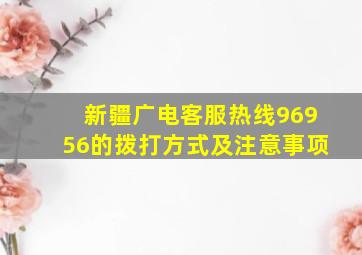 新疆广电客服热线96956的拨打方式及注意事项